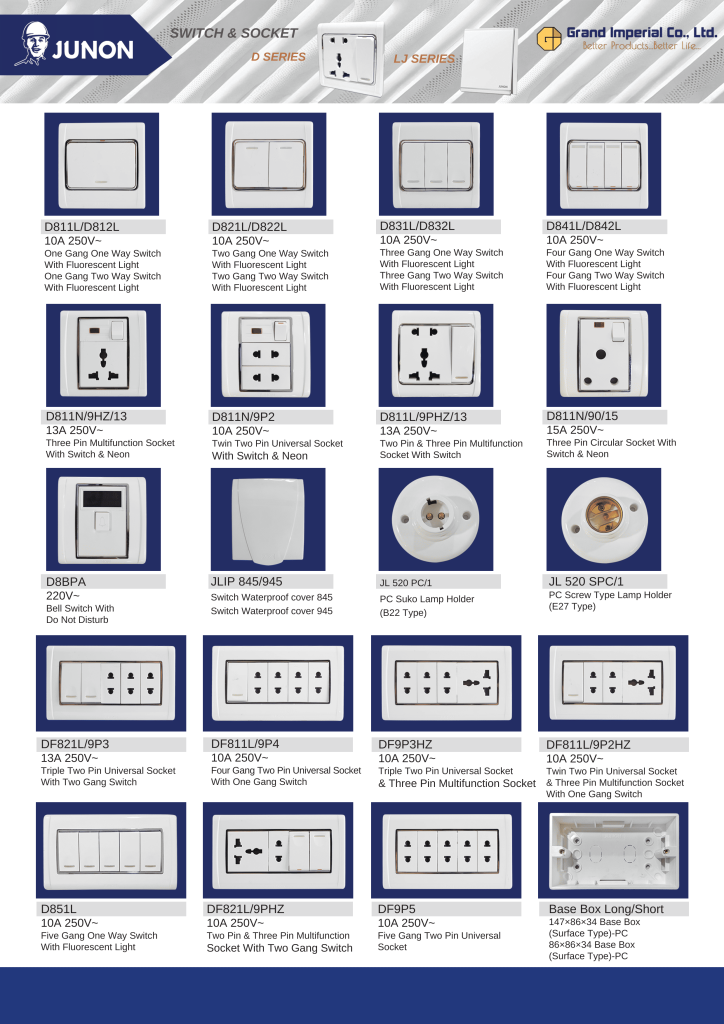 JUNON

SWITCH & SOCKET

D SERIES

LJ SERIES

Grand Imperial Co., Ltd.
Better Products...Better Life...

D811L/D812L
10A 250V~
One Gang One Way Switch
With Fluorescent Light
One Gang Two Way Switch
With Fluorescent Light

D821L/D822L
10A 250V~
Two Gang One Way Switch
With Fluorescent Light
Two Gang Two Way Switch
With Fluorescent Light

D831L/D832L
10A 250V~
Three Gang One Way Switch
With Fluorescent Light
Three Gang Two Way Switch
With Fluorescent Light

D841L/D842L
10A 250V~
Four Gang One Way Switch
With Fluorescent Light
Four Gang Two Way Switch
With Fluorescent Light

D811N/9HZ/13
13A 250V~
Three Pin Multifunction Socket
With Switch & Neon

D811N/9P2
10A 250V~
Twin Two Pin Universal Socket
With Switch & Neon

D811L/9PHZ/13
13A 250V~
Two Pin & Three Pin Multifunction
Socket With Switch

D811N/90/15
15A 250V~
Three Pin Circular Socket With
Switch & Neon

D8BPA
220V~
Bell Switch With
Do Not Disturb

JLIP 845/945
Switch Waterproof cover 845
Switch Waterproof cover 945

JL 520 PC/1
PC Suko Lamp Holder
(B22 Type)

JL 520 SPC/1
PC Screw Type Lamp Holder
(E27 Type)

DF821L/9P3
13A 250V~
Triple Two Pin Universal Socket
With Two Gang Switch

DF811L/9P4
10A 250V~
Four Gang Two Pin Universal Socket
With One Gang Switch

DF9P3HZ
10A 250V~
Triple Two Pin Universal Socket
& Three Pin Multifunction Socket

DF811L/9P2HZ
10A 250V~
Twin Two Pin Universal Socket
& Three Pin Multifunction Socket
With One Gang Switch

D851L
10A 250V~
Five Gang One Way Switch
With Fluorescent Light

DF821L/9PHZ
10A 250V~
Two Pin & Three Pin Multifunction
Socket With Two Gang Switch

DF9P5
10A 250V~
Five Gang Two Pin Universal
Socket

Base Box Long/Short
147×86×34 Base Box
(Surface Type)-PC
86×86×34 Base Box
(Surface Type)-PC